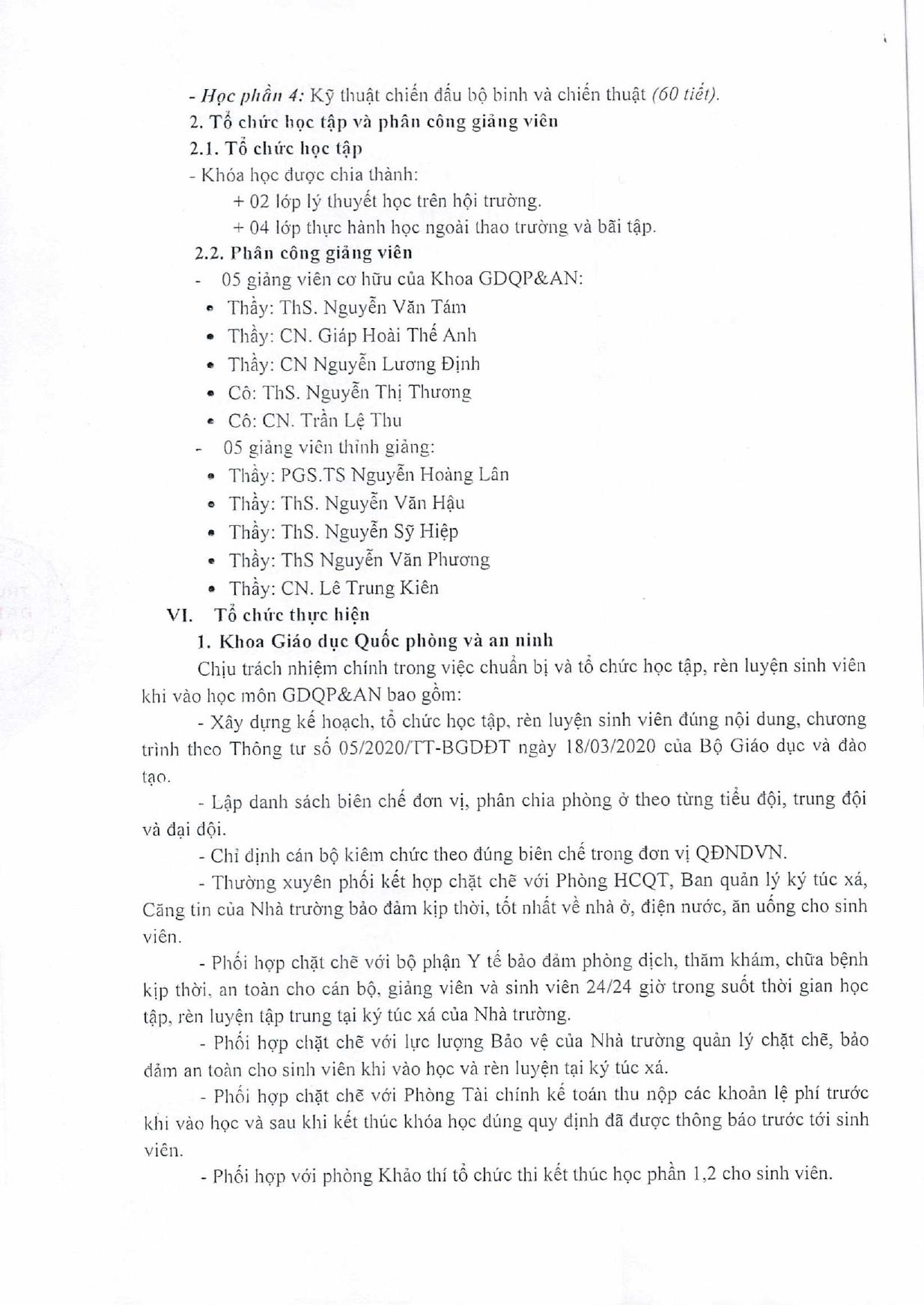 - Học phần 4: Kỹ thuật chiến đấu bộ binh và chiến thuật (60 tiết).

2. Tổ chức học tập và phân công giảng viên

2.1. Tổ chức học tập

- Khóa học được chia thành:

+ 02 lớp lý thuyết học trên hội trường.

+ 04 lớp thực hành học ngoài thao trường và bãi tập.

2.2. Phân công giảng viên

- 05 giảng viên cơ hữu của Khoa GDQP&AN:

• Thầy: ThS. Nguyễn Văn Tám

• Thầy: CN. Giáp Hoài Thế Anh

• Thầy: CN Nguyễn Lương Định

• Cô: ThS. Nguyễn Thị Thương

• Cô: CN. Trần Lệ Thu

- 05 giảng viên thỉnh giảng:

• Thầy: PGS.TS Nguyễn Hoàng Lân

• Thầy: ThS. Nguyễn Văn Hậu

• Thầy: ThS. Nguyễn Sỹ Hiệp

• Thầy: ThS Nguyễn Văn Phương

• Thầy: CN. Lê Trung Kiên

VI. Tổ chức thực hiện

1. Khoa Giáo dục Quốc phòng và an ninh

Chịu trách nhiệm chính trong việc chuẩn bị và tổ chức học tập, rèn luyện sinh viên khi vào học môn GDQP&AN bao gồm:

- Xây dựng kế hoạch, tổ chức học tập, rèn luyện sinh viên đúng nội dung, chương trình theo Thông tư số 05/2020/TT-BGDĐT ngày 18/03/2020 của Bộ Giáo dục và đào tạo.

- Lập danh sách biên chế đơn vị, phân chia phòng ở theo từng tiểu đội, trung đội và đại đội.

- Chỉ định cán bộ kiêm chức theo đúng biên chế trong đơn vị QĐNDVN.

- Thường xuyên phối kết hợp chặt chẽ với Phòng HCQT, Ban quản lý ký túc xá, Căng tin của Nhà trường bảo đảm kịp thời, tốt nhất về nhà ở, điện nước, ăn uống cho sinh viên.

- Phối hợp chặt chẽ với bộ phận Y tế bảo đảm phòng dịch, thăm khám, chữa bệnh kịp thời, an toàn cho cán bộ, giảng viên và sinh viên 24/24 giờ trong suốt thời gian học tập, rèn luyện tập trung tại ký túc xá của Nhà trường.

- Phối hợp chặt chẽ với lực lượng Bảo vệ của Nhà trường quản lý chặt chẽ, bảo đảm an toàn cho sinh viên khi vào học và rèn luyện tại ký túc xá.

- Phối hợp chặt chẽ với Phòng Tài chính kế toán thu nộp các khoản lệ phí trước khi vào học và sau khi kết thúc khóa học đúng quy định đã được thông báo trước tới sinh viên.

- Phối hợp với phòng Khảo thí tổ chức thi kết thúc học phần 1,2 cho sinh viên.